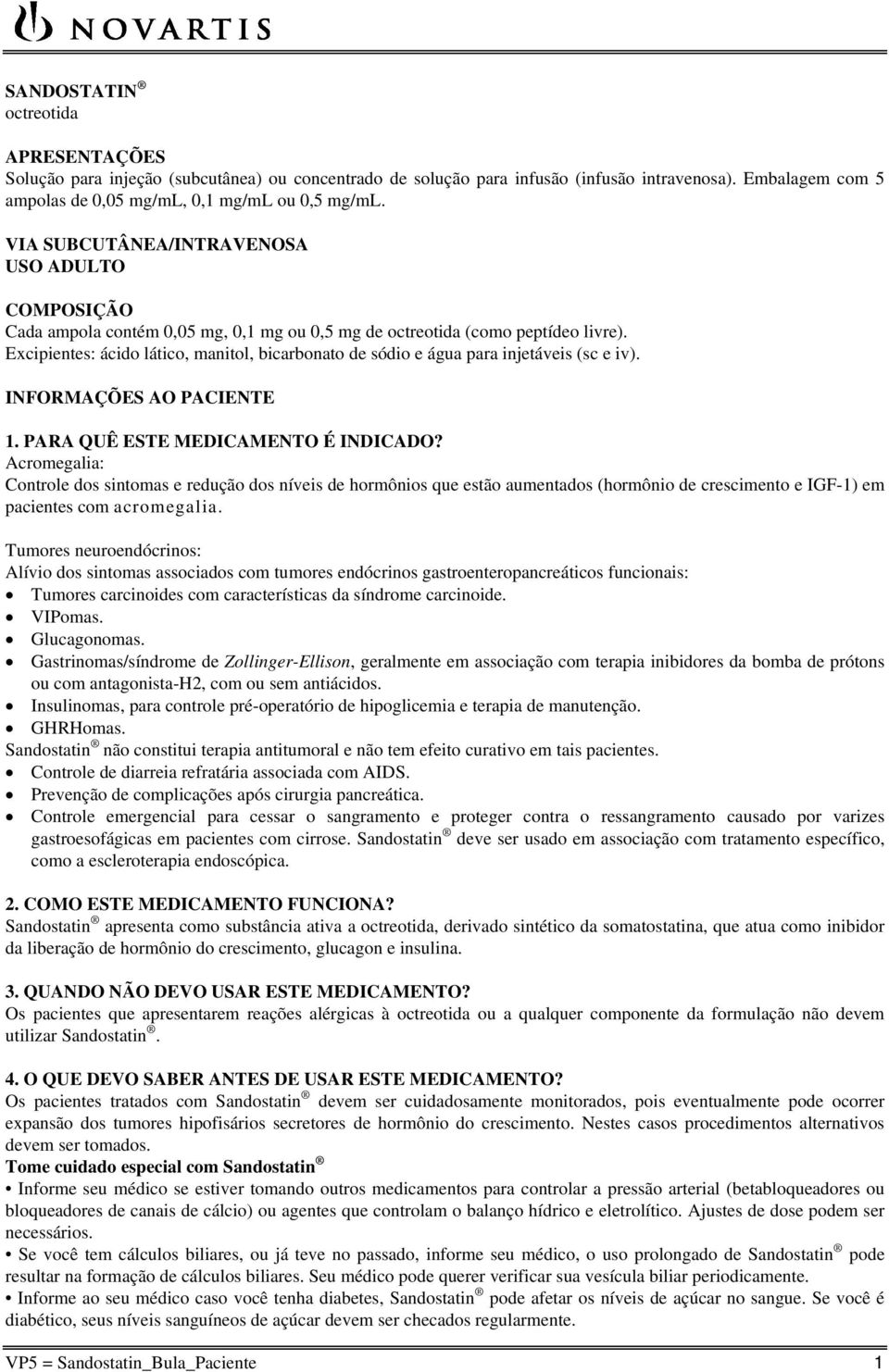 NOVARTIS

SANDOSTATIN ®
octreotida

APRESENTAÇÕES
Solução para injeção (subcutânea) ou concentrado de solução para infusão (infusão intravenosa). Embalagem com 5 ampolas de 0,05 mg/mL, 0,1 mg/mL ou 0,5 mg/mL.

VIA SUBCUTÂNEA/INTRAVENOSA
USO ADULTO

COMPOSIÇÃO
Cada ampola contém 0,05 mg, 0,1 mg ou 0,5 mg de octreotida (como peptídeo livre).
Excipientes: ácido lático, manitol, bicarbonato de sódio e água para injetáveis (sc e iv).

INFORMAÇÕES AO PACIENTE

1. PARA QUÊ ESTE MEDICAMENTO É INDICADO?
Acromegalia:
Controle dos sintomas e redução dos níveis de hormônios que estão aumentados (hormônio de crescimento e IGF-1) em pacientes com acromegalia.

Tumores neuroendócrinos:
Alívio dos sintomas associados com tumores endócrinos gastroenteropancreáticos funcionais:
• Tumores carcinoides com características da síndrome carcinoide.
• VIPomas.
• Glucagonomas.
• Gastrinomas/síndrome de Zollinger-Ellison, geralmente em associação com terapia inibidores da bomba de prótons ou com antagonista-H2, com ou sem antiácidos.
• Insulinomas, para controle pré-operatório de hipoglicemia e terapia de manutenção.
• GHRHomas.
Sandostatin ® não constitui terapia antitumoral e não tem efeito curativo em tais pacientes.
• Controle de diarreia refratária associada com AIDS.
• Prevenção de complicações após cirurgia pancreática.
• Controle emergencial para cessar o sangramento e proteger contra o ressangramento causado por varizes gastroesofágicas em pacientes com cirrose. Sandostatin ® deve ser usado em associação com tratamento específico, como a escleroterapia endoscópica.

2. COMO ESTE MEDICAMENTO FUNCIONA?
Sandostatin ® apresenta como substância ativa a octreotida, derivado sintético da somatostatina, que atua como inibidor da liberação de hormônio do crescimento, glucagon e insulina.

3. QUANDO NÃO DEVO USAR ESTE MEDICAMENTO?
Os pacientes que apresentarem reações alérgicas à octreotida ou a qualquer componente da formulação não devem utilizar Sandostatin ®.

4. O QUE DEVO SABER ANTES DE USAR ESTE MEDICAMENTO?
Os pacientes tratados com Sandostatin ® devem ser cuidadosamente monitorados, pois eventualmente pode ocorrer expansão dos tumores hipofisários secretores de hormônio do crescimento. Nestes casos procedimentos alternativos devem ser tomados.
Tome cuidado especial com Sandostatin ®
• Informe seu médico se estiver tomando outros medicamentos para controlar a pressão arterial (betabloqueadores ou bloqueadores de canais de cálcio) ou agentes que controlam o balanço hídrico e eletrolítico. Ajustes de dose podem ser necessários.
• Se você tem cálculos biliares, ou já teve no passado, informe seu médico, o uso prolongado de Sandostatin ® pode resultar na formação de cálculos biliares. Seu médico pode querer verificar sua vesícula biliar periodicamente.
• Informe ao seu médico caso você tenha diabetes, Sandostatin ® pode afetar os níveis de açúcar no sangue. Se você é diabético, seus níveis sanguíneos de açúcar devem ser checados regularmente.

VP5 = Sandostatin_Bula_Paciente 1